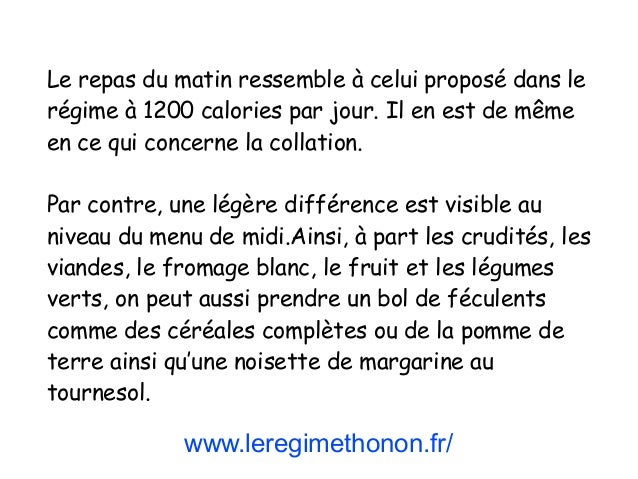 Le repas du matin ressemble à celui proposé dans le régime à 1200 calories par jour. Il en est de même en ce qui concerne la collation.

Par contre, une légère différence est visible au niveau du menu de midi.Ainsi, à part les crudités, les viandes, le fromage blanc, le fruit et les légumes verts, on peut aussi prendre un bol de féculents comme des céréales complètes ou de la pomme de terre ainsi qu'une noisette de margarine au tournesol.

www.leregimethonon.fr/